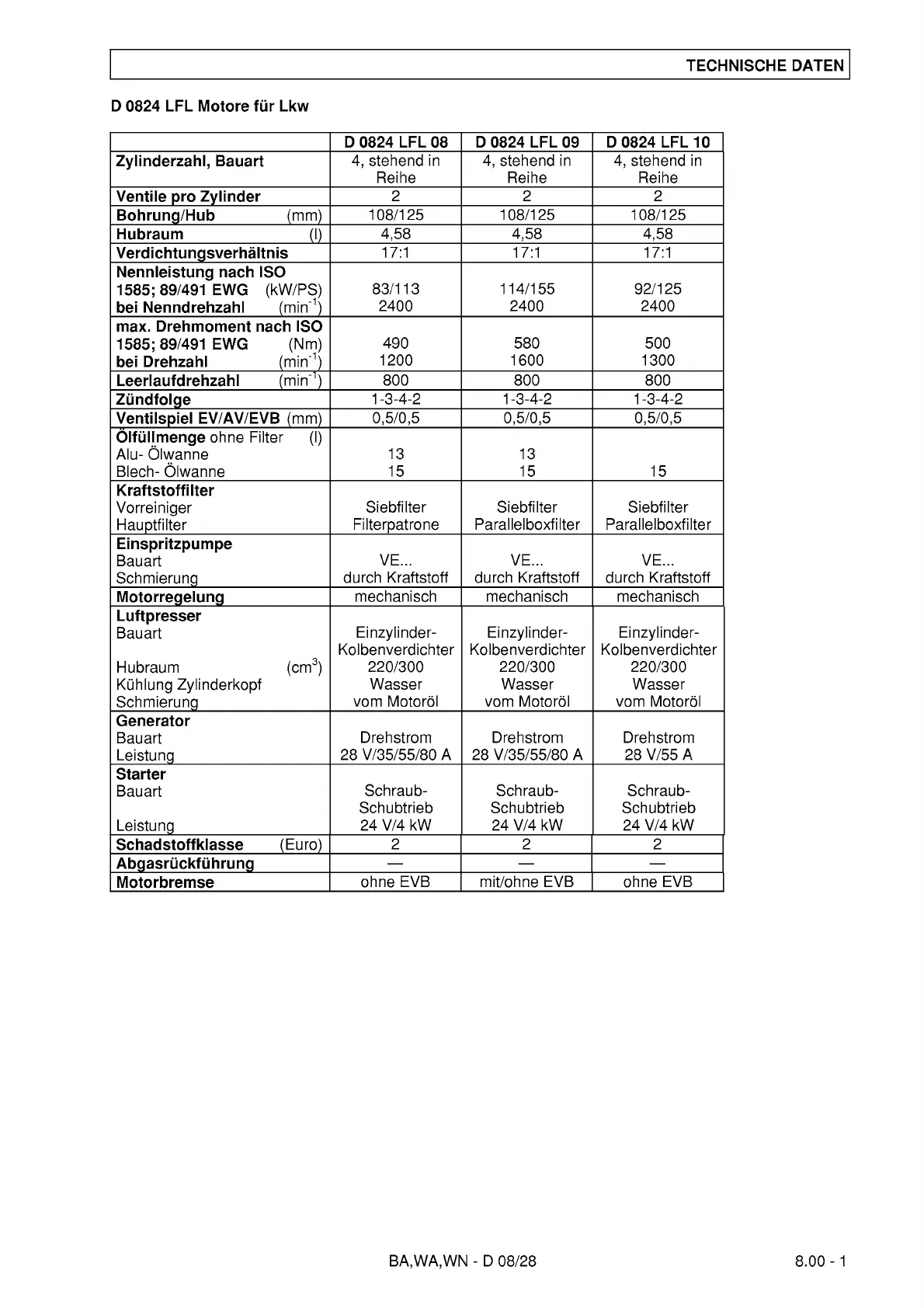 TECHNISCHE DATEN

D 0824 LFL Motore für Lkw

| | D 0824 LFL 08 | D 0824 LFL 09 | D 0824 LFL 10 |
|---|---|---|---|
| Zylinderzahl, Bauart | 4, stehend in Reihe | 4, stehend in Reihe | 4, stehend in Reihe |
| Ventile pro Zylinder | 2 | 2 | 2 |
| Bohrung/Hub (mm) | 108/125 | 108/125 | 108/125 |
| Hubraum (l) | 4,58 | 4,58 | 4,58 |
| Verdichtungsverhältnis | 17:1 | 17:1 | 17:1 |
| Nennleistung nach ISO 1585; 89/491 EWG (kW/PS) bei Nenndrehzahl ($min^{-1}$) | 83/113 2400 | 114/155 2400 | 92/125 2400 |
| max. Drehmoment nach ISO 1585; 89/491 EWG (Nm) bei Drehzahl ($min^{-1}$) | 490 1200 | 580 1600 | 500 1300 |
| Leerlaufdrehzahl ($min^{-1}$) | 800 | 800 | 800 |
| Zündfolge | 1-3-4-2 | 1-3-4-2 | 1-3-4-2 |
| Ventilspiel EV/AV/EVB (mm) | 0,5/0,5 | 0,5/0,5 | 0,5/0,5 |
| Ölfüllmenge ohne Filter (l) Alu- Ölwanne Blech- Ölwanne | 13 15 | 13 15 | 15 |
| Kraftstoffilter Vorreiniger Hauptfilter | Siebfilter Filterpatrone | Siebfilter Parallelboxfilter | Siebfilter Parallelboxfilter |
| Einspritzpumpe Bauart Schmierung | VE... durch Kraftstoff | VE... durch Kraftstoff | VE... durch Kraftstoff |
| Motorregelung | mechanisch | mechanisch | mechanisch |
| Luftpresser Bauart Hubraum ($cm^3$) Kühlung Zylinderkopf Schmierung | Einzylinder-Kolbenverdichter 220/300 Wasser vom Motoröl | Einzylinder-Kolbenverdichter 220/300 Wasser vom Motoröl | Einzylinder-Kolbenverdichter 220/300 Wasser vom Motoröl |
| Generator Bauart Leistung | Drehstrom 28 V/35/55/80 A | Drehstrom 28 V/35/55/80 A | Drehstrom 28 V/55 A |
| Starter Bauart Leistung | Schraub-Schubtrieb 24 V/4 kW | Schraub-Schubtrieb 24 V/4 kW | Schraub-Schubtrieb 24 V/4 kW |
| Schadstoffklasse (Euro) | 2 | 2 | 2 |
| Abgasrückführung | — | — | — |
| Motorbremse | ohne EVB | mit/ohne EVB | ohne EVB |

BA,WA,WN - D 08/28 8.00 - 1